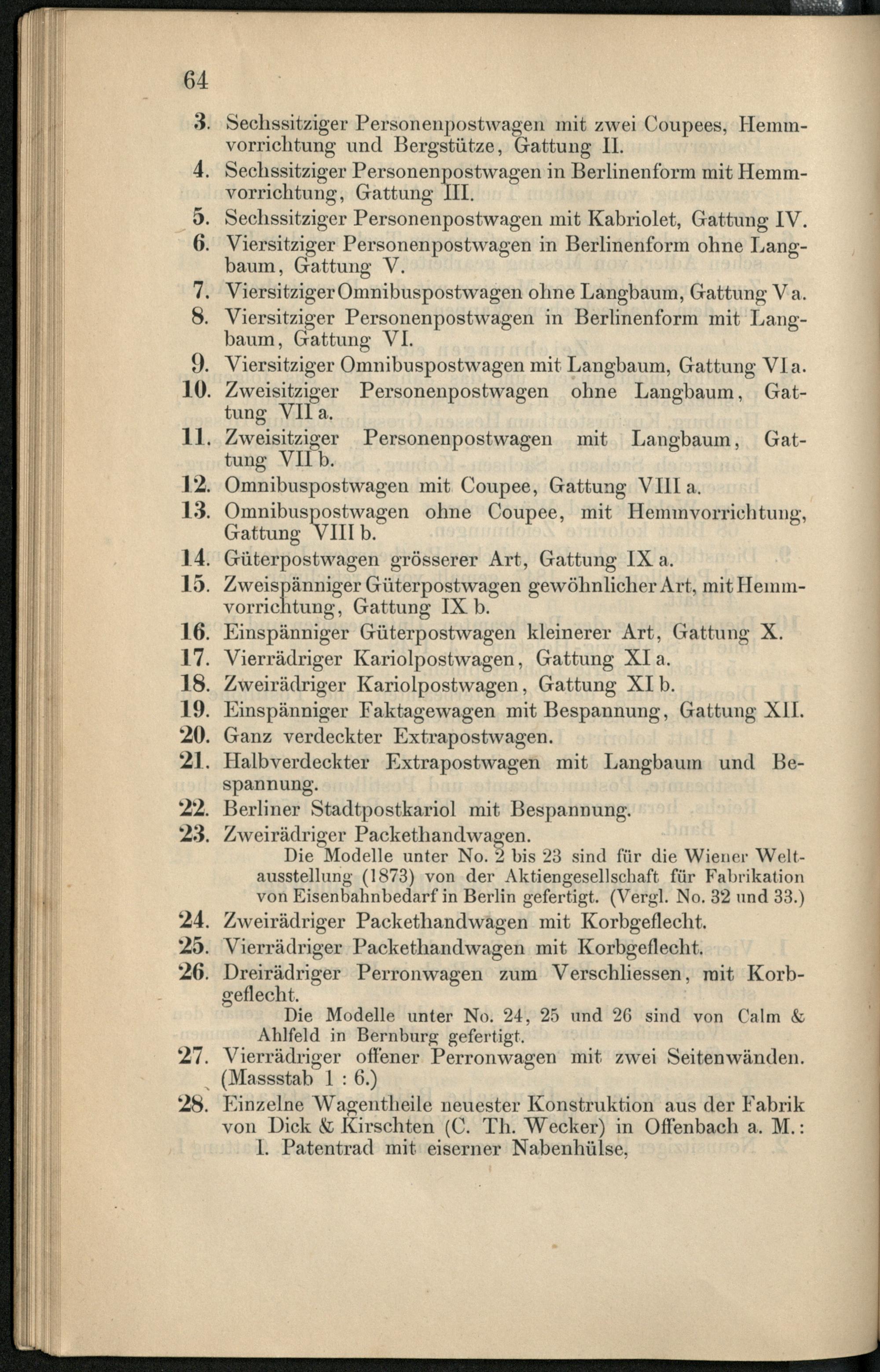 64

3. Sechssitziger Personenpostwagen mit zwei Coupees, Hemmvorrichtung und Bergstütze, Gattung II.
4. Sechssitziger Personenpostwagen in Berlinenform mit Hemmvorrichtung, Gattung III.
5. Sechssitziger Personenpostwagen mit Kabriolet, Gattung IV.
6. Viersitziger Personenpostwagen in Berlinenform ohne Langbaum, Gattung V.
7. Viersitziger Omnibuspostwagen ohne Langbaum, Gattung V a.
8. Viersitziger Personenpostwagen in Berlinenform mit Langbaum, Gattung VI.
9. Viersitziger Omnibuspostwagen mit Langbaum, Gattung VI a.
10. Zweisitziger Personenpostwagen ohne Langbaum, Gattung VII a.
11. Zweisitziger Personenpostwagen mit Langbaum, Gattung VII b.
12. Omnibuspostwagen mit Coupee, Gattung VIII a.
13. Omnibuspostwagen ohne Coupee, mit Hemmvorrichtung, Gattung VIII b.
14. Güterpostwagen grösserer Art, Gattung IX a.
15. Zweispänniger Güterpostwagen gewöhnlicher Art, mit Hemmvorrichtung, Gattung IX b.
16. Einspänniger Güterpostwagen kleinerer Art, Gattung X.
17. Vierrädriger Kariolpostwagen, Gattung XI a.
18. Zweirädriger Kariolpostwagen, Gattung XI b.
19. Einspänniger Faktagewagen mit Bespannung, Gattung XII.
20. Ganz verdeckter Extrapostwagen.
21. Halbverdeckter Extrapostwagen mit Langbaum und Bespannung.
22. Berliner Stadtpostkariol mit Bespannung.
23. Zweirädriger Packethandwagen.
Die Modelle unter No. 2 bis 23 sind für die Wiener Weltausstellung (1873) von der Aktiengesellschaft für Fabrikation von Eisenbahnbedarf in Berlin gefertigt. (Vergl. No. 32 und 33.)
24. Zweirädriger Packethandwagen mit Korbgeflecht.
25. Vierrädriger Packethandwagen mit Korbgeflecht.
26. Dreirädriger Perronwagen zum Verschliessen, mit Korbgeflecht.
Die Modelle unter No. 24, 25 und 26 sind von Calm & Ahlfeld in Bernburg gefertigt.
27. Vierrädriger offener Perronwagen mit zwei Seitenwänden. (Massstab 1 : 6.)
28. Einzelne Wagentheile neuester Konstruktion aus der Fabrik von Dick & Kirschten (C. Th. Wecker) in Offenbach a. M.:
I. Patentrad mit eiserner Nabenhülse,